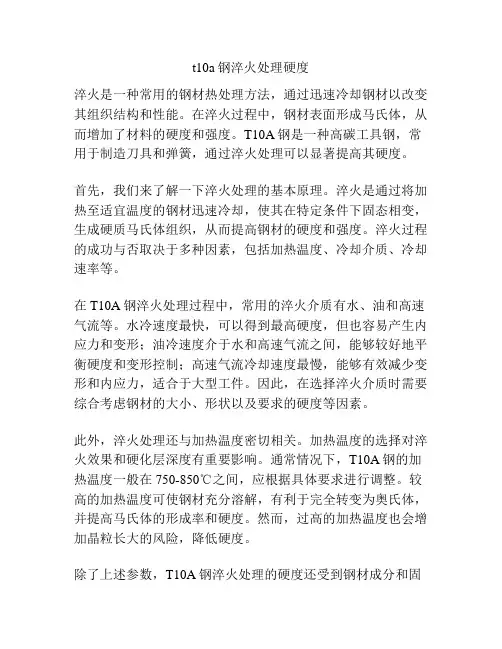 t10a 钢淬火处理硬度

淬火是一种常用的钢材热处理方法，通过迅速冷却钢材以改变其组织结构和性能。在淬火过程中，钢材表面形成马氏体，从而增加了材料的硬度和强度。T10A 钢是一种高碳工具钢，常用于制造刀具和弹簧，通过淬火处理可以显著提高其硬度。

首先，我们来了解一下淬火处理的基本原理。淬火是通过将加热至适宜温度的钢材迅速冷却，使其在特定条件下固态相变，生成硬质马氏体组织，从而提高钢材的硬度和强度。淬火过程的成功与否取决于多种因素，包括加热温度、冷却介质、冷却速率等。

在 T10A 钢淬火处理过程中，常用的淬火介质有水、油和高速气流等。水冷速度最快，可以得到最高硬度，但也容易产生内应力和变形；油冷速度介于水和高速气流之间，能够较好地平衡硬度和变形控制；高速气流冷却速度最慢，能够有效减少变形和内应力，适合于大型工件。因此，在选择淬火介质时需要综合考虑钢材的大小、形状以及要求的硬度等因素。

此外，淬火处理还与加热温度密切相关。加热温度的选择对淬火效果和硬化层深度有重要影响。通常情况下，T10A 钢的加热温度一般在 750-850℃之间，应根据具体要求进行调整。较高的加热温度可使钢材充分溶解，有利于完全转变为奥氏体，并提高马氏体的形成率和硬度。然而，过高的加热温度也会增加晶粒长大的风险，降低硬度。

除了上述参数，T10A 钢淬火处理的硬度还受到钢材成分和固